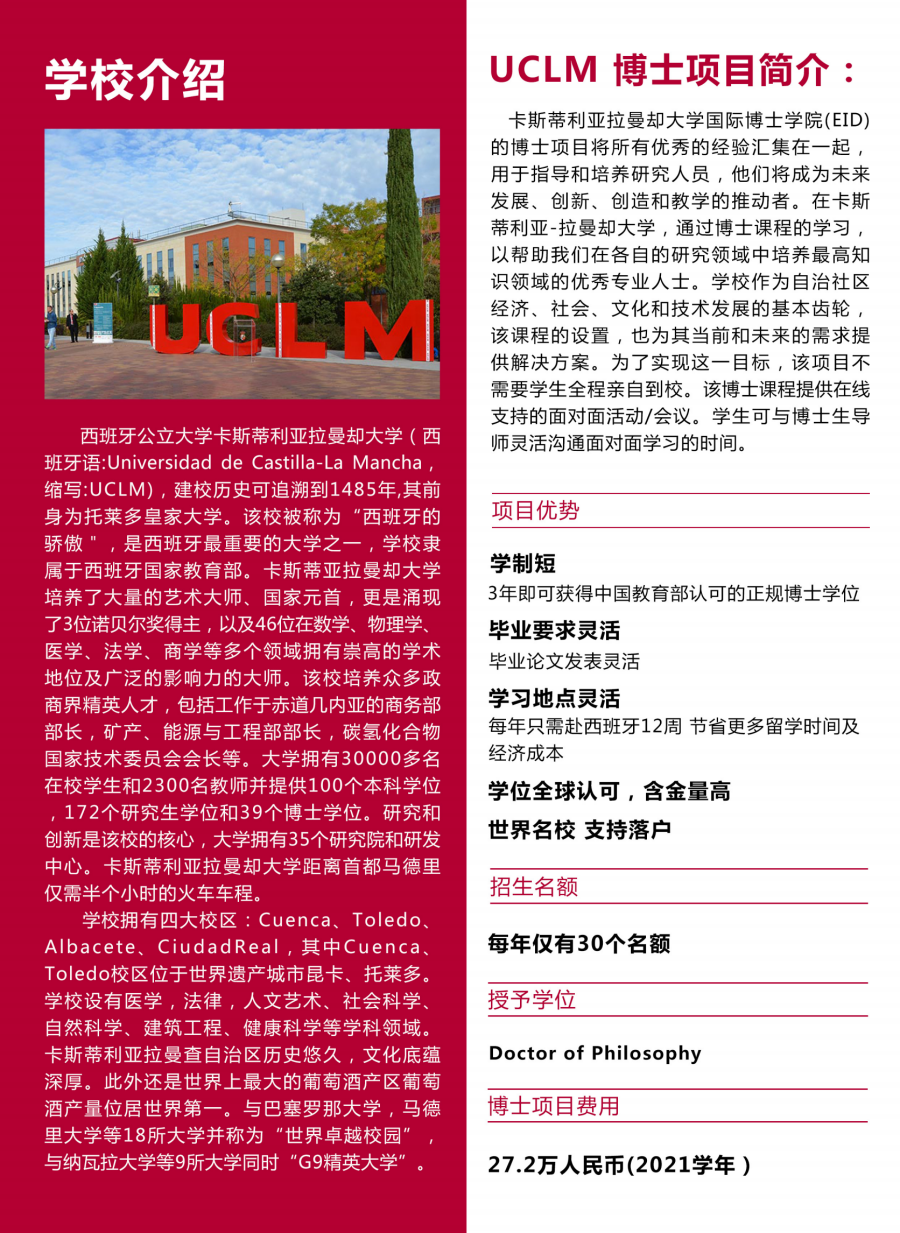 学校介绍

UCLM

西班牙公立大学卡斯蒂利亚拉曼却大学（西班牙语:Universidad de Castilla-La Mancha，缩写:UCLM)，建校历史可追溯到1485年,其前身为托莱多皇家大学。该校被称为“西班牙的骄傲＂，是西班牙最重要的大学之一，学校隶属于西班牙国家教育部。卡斯蒂亚拉曼却大学培养了大量的艺术大师、国家元首，更是涌现了3位诺贝尔奖得主，以及46位在数学、物理学、医学、法学、商学等多个领域拥有崇高的学术地位及广泛的影响力的大师。该校培养众多政商界精英人才，包括工作于赤道几内亚的商务部部长，矿产、能源与工程部部长，碳氢化合物国家技术委员会会长等。大学拥有30000多名在校学生和2300名教师并提供100个本科学位，172个研究生学位和39个博士学位。研究和创新是该校的核心，大学拥有35个研究院和研发中心。卡斯蒂利亚拉曼却大学距离首都马德里仅需半个小时的火车车程。

学校拥有四大校区：Cuenca、Toledo、Albacete、CiudadReal，其中Cuenca、Toledo校区位于世界遗产城市昆卡、托莱多。学校设有医学，法律，人文艺术、社会科学、自然科学、建筑工程、健康科学等学科领域。卡斯蒂利亚拉曼查自治区历史悠久，文化底蕴深厚。此外还是世界上最大的葡萄酒产区葡萄酒产量位居世界第一。与巴塞罗那大学，马德里大学等18所大学并称为“世界卓越校园”，与纳瓦拉大学等9所大学同时“G9精英大学”。

UCLM 博士项目简介：

卡斯蒂利亚拉曼却大学国际博士学院(EID)的博士项目将所有优秀的经验汇集在一起，用于指导和培养研究人员，他们将成为未来发展、创新、创造和教学的推动者。在卡斯蒂利亚-拉曼却大学，通过博士课程的学习，以帮助我们在各自的研究领域中培养最高知识领域的优秀专业人士。学校作为自治社区经济、社会、文化和技术发展的基本齿轮，该课程的设置，也为其当前和未来的需求提供解决方案。为了实现这一目标，该项目不需要学生全程亲自到校。该博士课程提供在线支持的面对面活动/会议。学生可与博士生导师灵活沟通面对面学习的时间。

项目优势

学制短
3年即可获得中国教育部认可的正规博士学位

毕业要求灵活
毕业论文发表灵活

学习地点灵活
每年只需赴西班牙12周 节省更多留学时间及经济成本

学位全球认可，含金量高

世界名校 支持落户

招生名额

每年仅有30个名额

授予学位

Doctor of Philosophy

博士项目费用

27.2万人民币(2021学年）